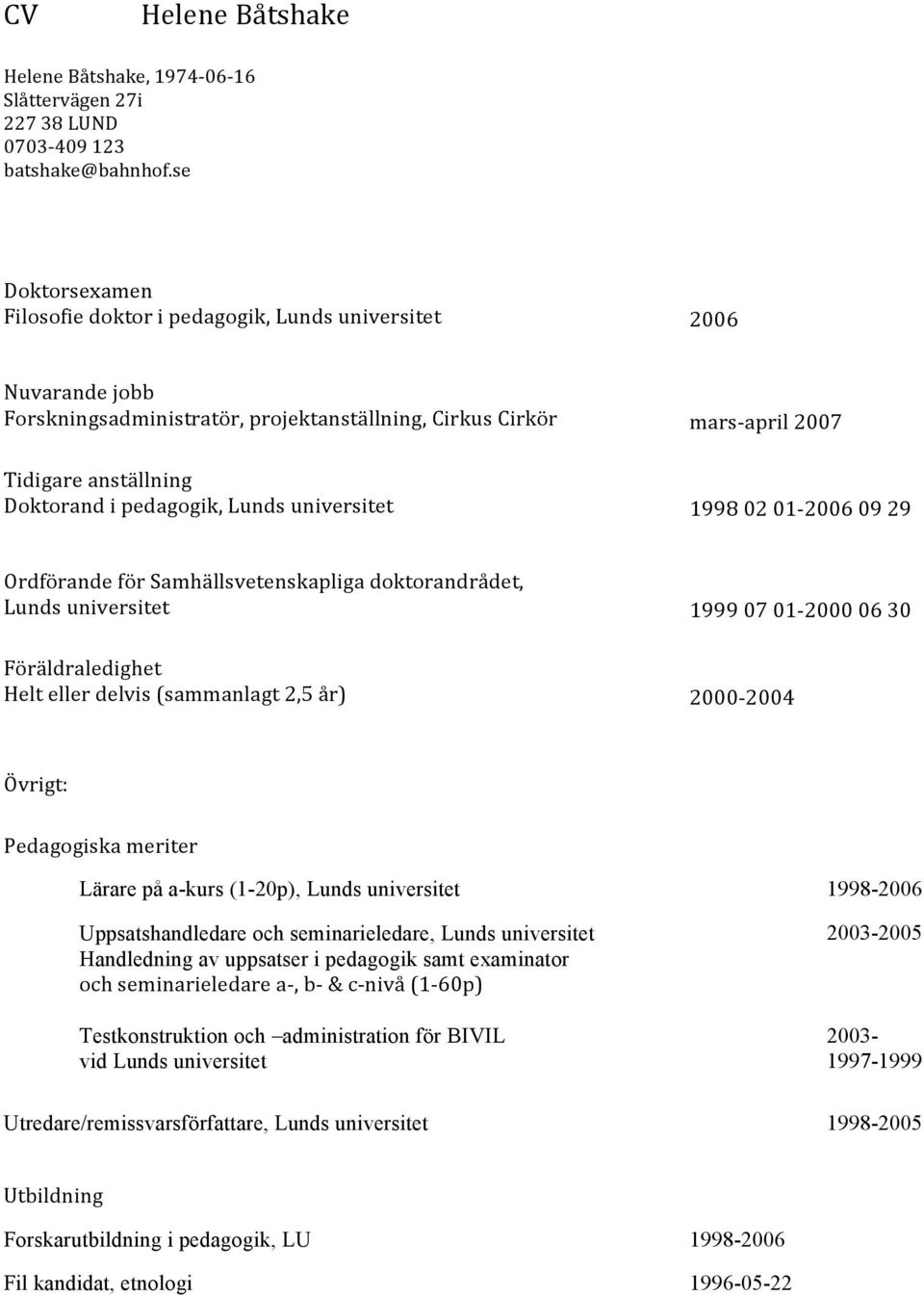 CV Helene Båtshake

Helene Båtshake, 1974-06-16
Slåttervägen 27i
227 38 LUND
0703-409 123
batshake@bahnhof.se

Doktorsexamen
Filosofie doktor i pedagogik, Lunds universitet 2006

Nuvarande jobb
Forskningsadministratör, projektanställning, Cirkus Cirkör mars-april 2007

Tidigare anställning
Doktorand i pedagogik, Lunds universitet 1998 02 01-2006 09 29

Ordförande för Samhällsvetenskapliga doktorandrådet, Lunds universitet 1999 07 01-2000 06 30

Föräldraledighet
Helt eller delvis (sammanlagt 2,5 år) 2000-2004

Övrigt:

Pedagogiska meriter

Lärare på a-kurs (1-20p), Lunds universitet 1998-2006

Uppsatshandledare och seminarieledare, Lunds universitet 2003-2005
Handledning av uppsatser i pedagogik samt examinator och seminarieledare a-, b- & c-nivå (1-60p)

Testkonstruktion och –administration för BIVIL 2003-
vid Lunds universitet 1997-1999

Utredare/remissvarsförfattare, Lunds universitet 1998-2005

Utbildning

Forskarutbildning i pedagogik, LU 1998-2006

Fil kandidat, etnologi 1996-05-22